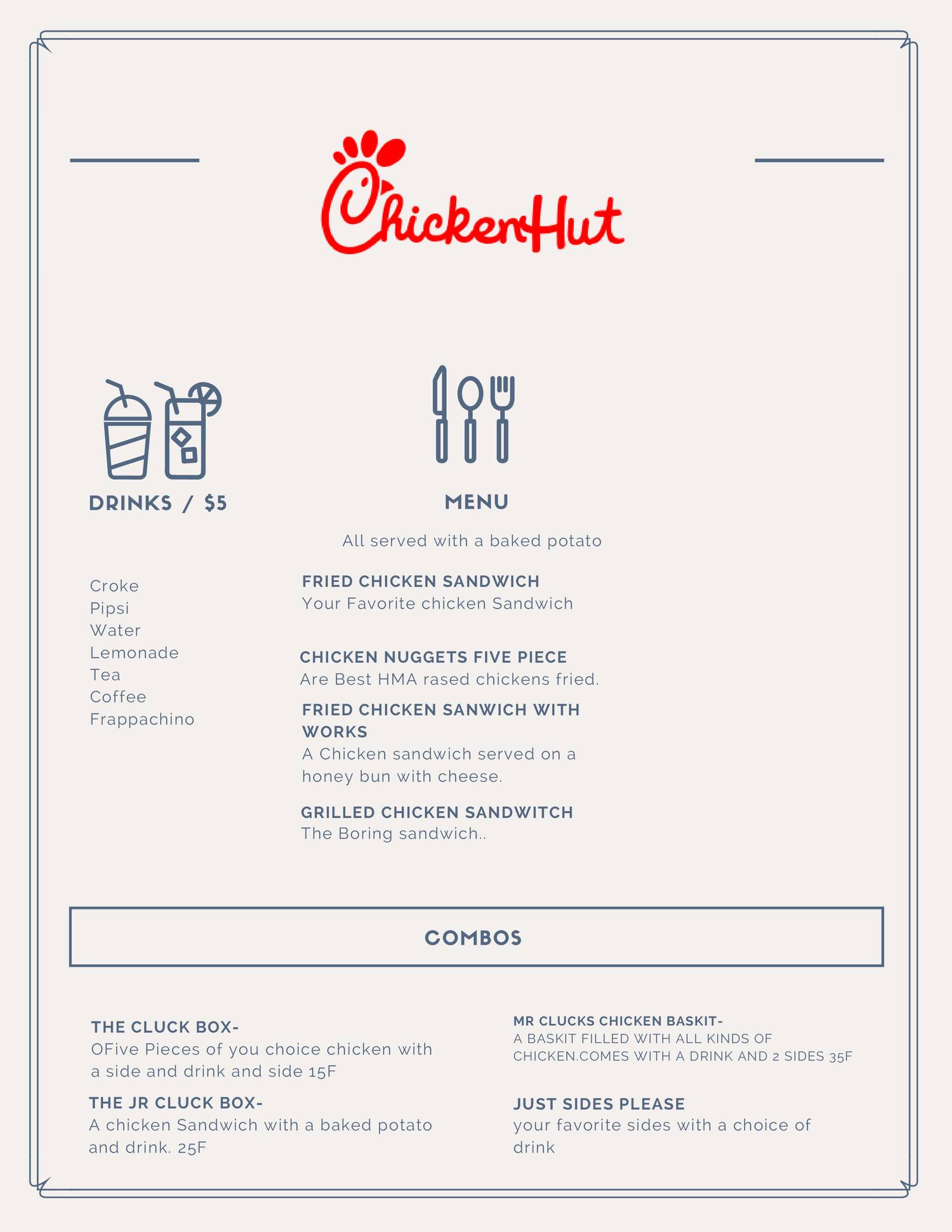 ChickenHut

DRINKS / $5

Croke
Pipsi
Water
Lemonade
Tea
Coffee
Frappachino

MENU

All served with a baked potato

FRIED CHICKEN SANDWICH
Your Favorite chicken Sandwich

CHICKEN NUGGETS FIVE PIECE
Are Best HMA rased chickens fried.

FRIED CHICKEN SANWICH WITH WORKS
A Chicken sandwich served on a honey bun with cheese.

GRILLED CHICKEN SANDWITCH
The Boring sandwich..

COMBOS

THE CLUCK BOX-
OFive Pieces of you choice chicken with a side and drink and side 15F

THE JR CLUCK BOX-
A chicken Sandwich with a baked potato and drink. 25F

MR CLUCKS CHICKEN BASKIT-
A BASKIT FILLED WITH ALL KINDS OF CHICKEN.COMES WITH A DRINK AND 2 SIDES 35F

JUST SIDES PLEASE
your favorite sides with a choice of drink